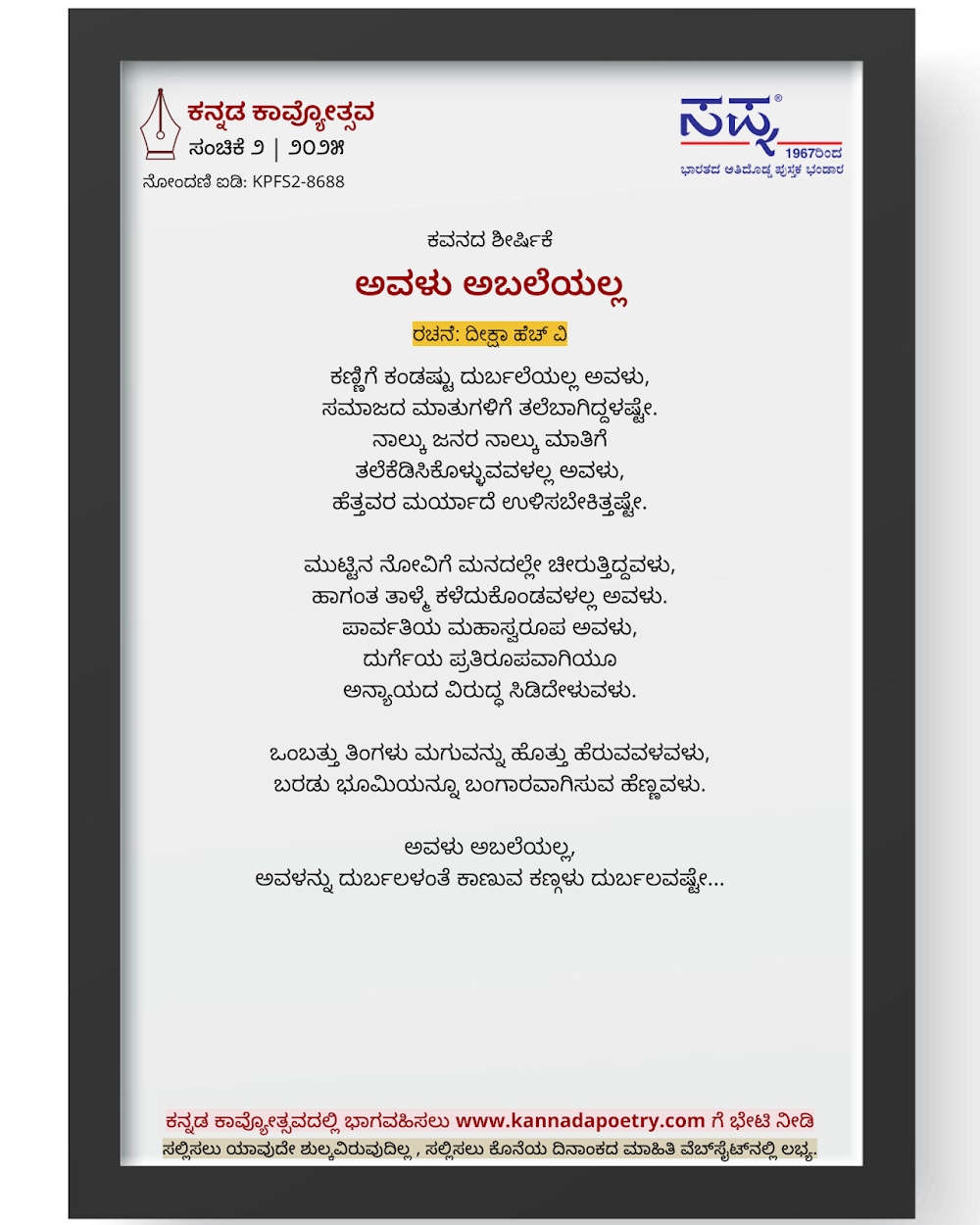 ಕನ್ನಡ ಕಾವ್ಯೋತ್ಸವ
ಸಂಚಿಕೆ ೨ | ೨೦೨೫
ನೋಂದಣಿ ಐಡಿ: KPFS2-8688

ಸಪ್ನ®
1967ರಿಂದ
ಭಾರತದ ಅತಿದೊಡ್ಡ ಪುಸ್ತಕ ಭಂಡಾರ

ಕವನದ ಶೀರ್ಷಿಕೆ

ಅವಳು ಅಬಲೆಯಲ್ಲ

ರಚನೆ: ದೀಕ್ಷಾ ಹೆಚ್ ವಿ

ಕಣ್ಣಿಗೆ ಕಂಡಷ್ಟು ದುರ್ಬಲೆಯಲ್ಲ ಅವಳು,
ಸಮಾಜದ ಮಾತುಗಳಿಗೆ ತಲೆಬಾಗಿದ್ದಳಷ್ಟೇ.
ನಾಲ್ಕು ಜನರ ನಾಲ್ಕು ಮಾತಿಗೆ
ತಲೆಕೆಡಿಸಿಕೊಳ್ಳುವವಳಲ್ಲ ಅವಳು,
ಹೆತ್ತವರ ಮರ್ಯಾದೆ ಉಳಿಸಬೇಕಿತ್ತಷ್ಟೇ.

ಮುಟ್ಟಿನ ನೋವಿಗೆ ಮನದಲ್ಲೇ ಚೀರುತ್ತಿದ್ದವಳು,
ಹಾಗಂತ ತಾಳ್ಮೆ ಕಳೆದುಕೊಂಡವಳಲ್ಲ ಅವಳು.
ಪಾರ್ವತಿಯ ಮಹಾಸ್ವರೂಪ ಅವಳು,
ದುರ್ಗೆಯ ಪ್ರತಿರೂಪವಾಗಿಯೂ
ಅನ್ಯಾಯದ ವಿರುದ್ಧ ಸಿಡಿದೇಳುವಳು.

ಒಂಬತ್ತು ತಿಂಗಳು ಮಗುವನ್ನು ಹೊತ್ತು ಹೆರುವವಳವಳು,
ಬರಡು ಭೂಮಿಯನ್ನೂ ಬಂಗಾರವಾಗಿಸುವ ಹೆಣ್ಣವಳು.

ಅವಳು ಅಬಲೆಯಲ್ಲ,
ಅವಳನ್ನು ದುರ್ಬಲಳಂತೆ ಕಾಣುವ ಕಣ್ಗಳು ದುರ್ಬಲವಷ್ಟೇ...

ಕನ್ನಡ ಕಾವ್ಯೋತ್ಸವದಲ್ಲಿ ಭಾಗವಹಿಸಲು www.kannadapoetry.com ಗೆ ಭೇಟಿ ನೀಡಿ
ಸಲ್ಲಿಸಲು ಯಾವುದೇ ಶುಲ್ಕವಿರುವುದಿಲ್ಲ , ಸಲ್ಲಿಸಲು ಕೊನೆಯ ದಿನಾಂಕದ ಮಾಹಿತಿ ವೆಬ್‌ಸೈಟ್‌ನಲ್ಲಿ ಲಭ್ಯ.